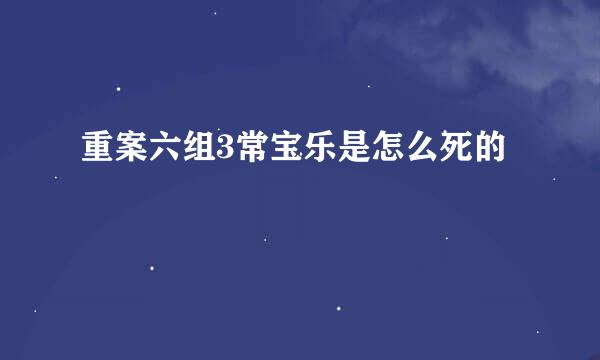 重案六组3常宝乐是怎么死的